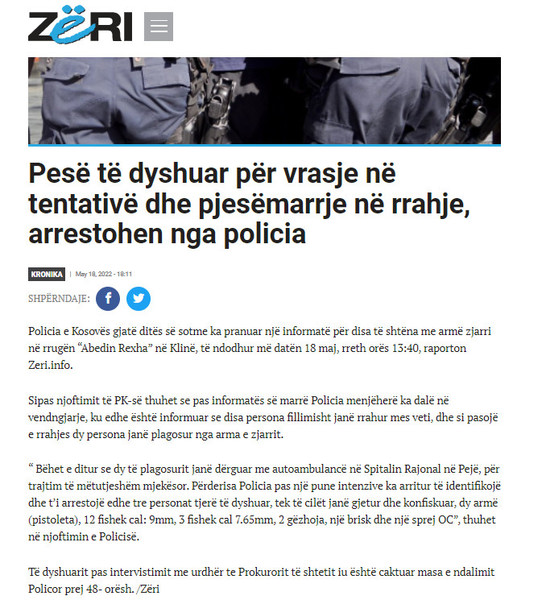 ZËRI

Pesë të dyshuar për vrasje në tentativë dhe pjesëmarrje në rrahje, arrestohen nga policia

KRONIKA | May 18, 2022 - 18:11

SHPËRNDAJE:

Policia e Kosovës gjatë ditës së sotme ka pranuar një informatë për disa të shtëna me armë zjarri në rrugën “Abedin Rexha” në Klinë, të ndodhur më datën 18 maj, rreth orës 13:40, raporton Zeri.info.

Sipas njoftimit të PK-së thuhet se pas informatës së marrë Policia menjëherë ka dalë në vendngjarje, ku edhe është informuar se disa persona fillimisht janë rrahur mes veti, dhe si pasojë e rrahjes dy persona janë plagosur nga arma e zjarrit.

“ Bëhet e ditur se dy të plagosurit janë dërguar me autoambulancë në Spitalin Rajonal në Pejë, për trajtim të mëtutjeshëm mjekësor. Përderisa Policia pas një pune intenzive ka arritur të identifikojë dhe t’i arrestojë edhe tre personat tjerë të dyshuar, tek të cilët janë gjetur dhe konfiskuar, dy armë (pistoleta), 12 fishek cal: 9mm, 3 fishek cal 7.65mm, 2 gëzhoja, një brisk dhe një sprej OC”, thuhet në njoftimin e Policisë.

Të dyshuarit pas intervistimit me urdhër te Prokurorit të shtetit iu është caktuar masa e ndalimit Policor prej 48- orësh. /Zëri